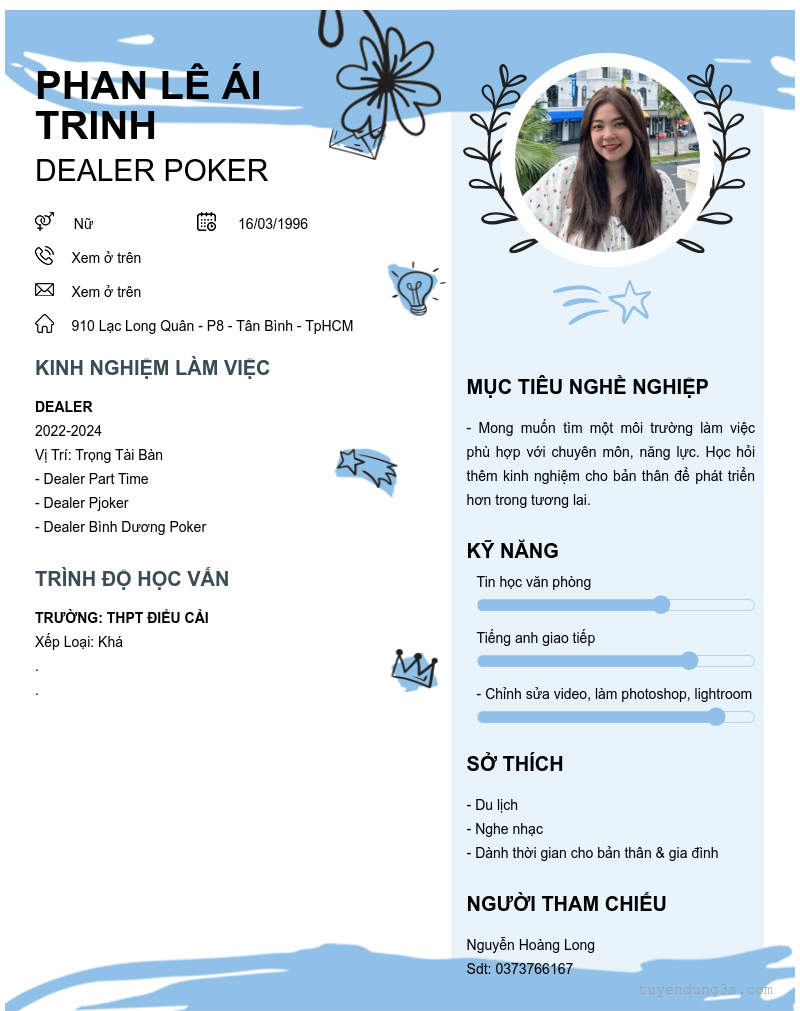 PHAN LÊ ÁI TRINH
DEALER POKER

Nữ
16/03/1996
Xem ở trên
Xem ở trên
910 Lạc Long Quân - P8 - Tân Bình - TpHCM

KINH NGHIỆM LÀM VIỆC

DEALER
2022-2024
Vị Trí: Trọng Tài Bàn
- Dealer Part Time
- Dealer Pjoker
- Dealer Bình Dương Poker

TRÌNH ĐỘ HỌC VẤN

TRƯỜNG: THPT ĐIỀU CẢI
Xếp Loại: Khá
.
.

MỤC TIÊU NGHỀ NGHIỆP

- Mong muốn tìm một môi trường làm việc phù hợp với chuyên môn, năng lực. Học hỏi thêm kinh nghiệm cho bản thân để phát triển hơn trong tương lai.

KỸ NĂNG

Tin học văn phòng
Tiếng anh giao tiếp
- Chỉnh sửa video, làm photoshop, lightroom

SỞ THÍCH

- Du lịch
- Nghe nhạc
- Dành thời gian cho bản thân & gia đình

NGƯỜI THAM CHIẾU

Nguyễn Hoàng Long
Sdt: 0373766167

tuyendung3s.com